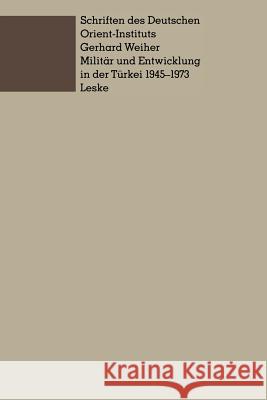 Schriften des Deutschen Orient-Instituts
Gerhard Weiher
Militär und Entwicklung in der Türkei 1945–1973
Leske

Kraina Książek